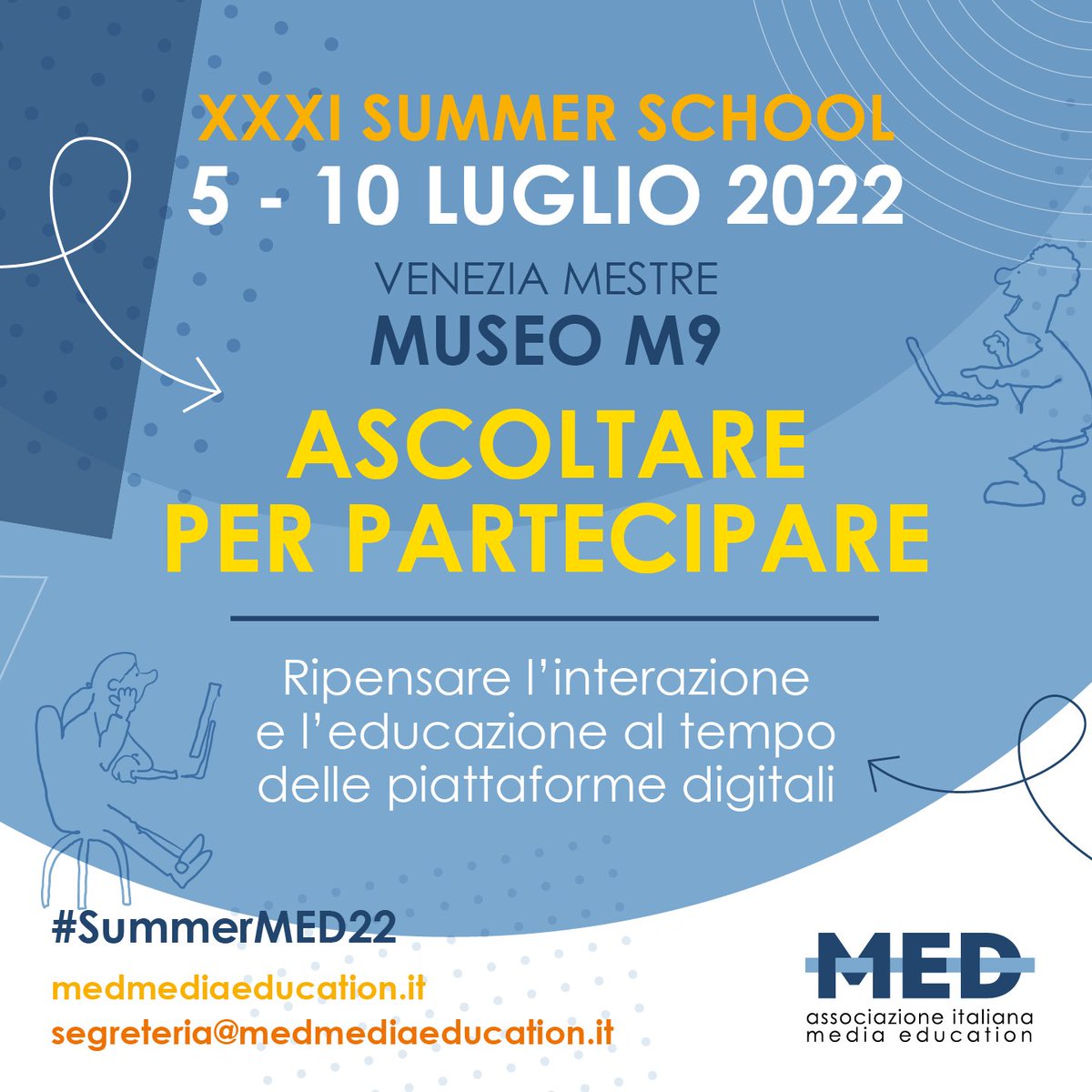 XXXI SUMMER SCHOOL
5 - 10 LUGLIO 2022

VENEZIA MESTRE
MUSEO M9

ASCOLTARE PER PARTECIPARE

Ripensare l'interazione e l'educazione al tempo delle piattaforme digitali

#SummerMED22

medmediaeducation.it
segreteria@medmediaeducation.it

MED
associazione italiana media education